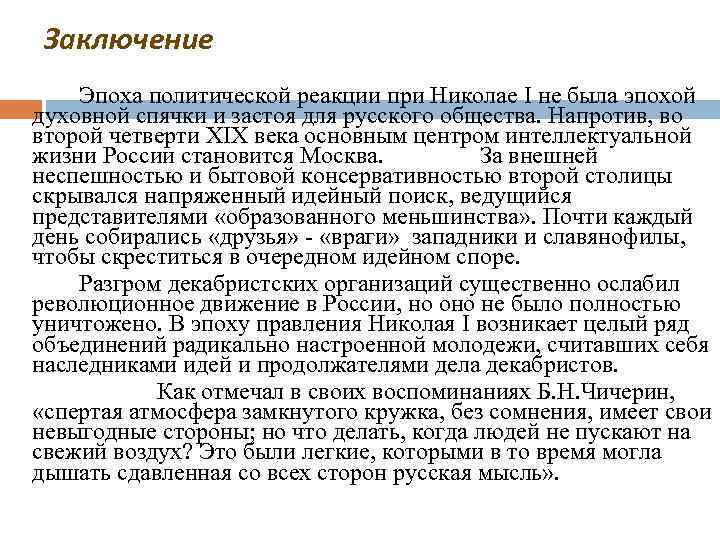 Заключение

Эпоха политической реакции при Николае I не была эпохой духовной спячки и застоя для русского общества. Напротив, во второй четверти XIX века основным центром интеллектуальной жизни России становится Москва. За внешней неспешностью и бытовой консервативностью второй столицы скрывался напряженный идейный поиск, ведущийся представителями «образованного меньшинства». Почти каждый день собирались «друзья» - «враги» западники и славянофилы, чтобы скреститься в очередном идейном споре.

Разгром декабристских организаций существенно ослабил революционное движение в России, но оно не было полностью уничтожено. В эпоху правления Николая I возникает целый ряд объединений радикально настроенной молодежи, считавших себя наследниками идей и продолжателями дела декабристов.

Как отмечал в своих воспоминаниях Б.Н.Чичерин, «спертая атмосфера замкнутого кружка, без сомнения, имеет свои невыгодные стороны; но что делать, когда людей не пускают на свежий воздух? Это были легкие, которыми в то время могла дышать сдавленная со всех сторон русская мысль».